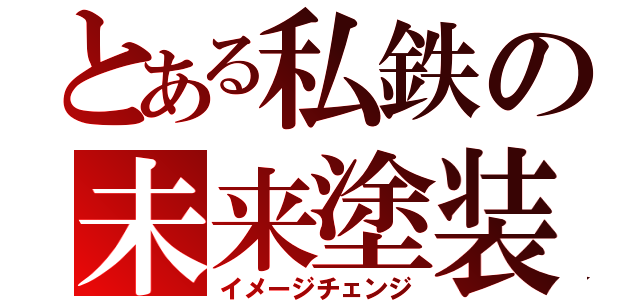 とある私鉄の
未来塗装
イメージチェンジ